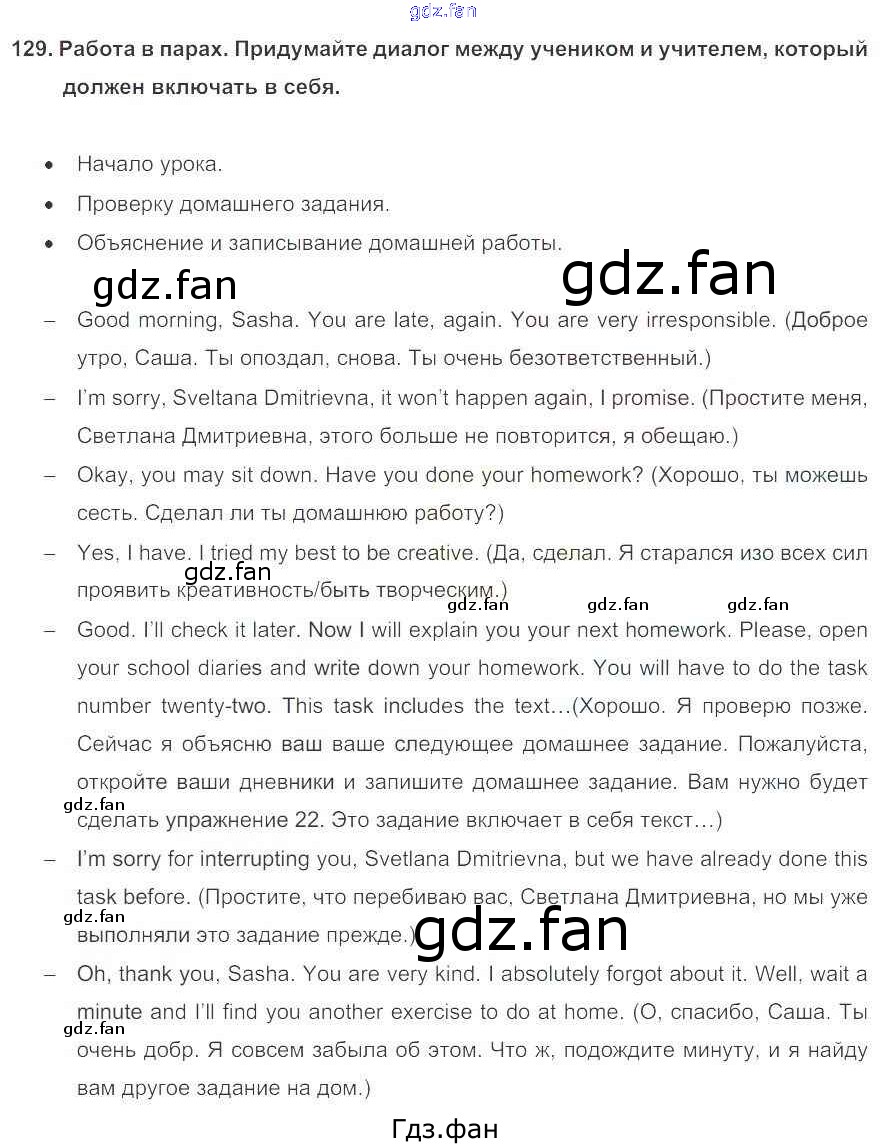 gdz.fan

129. Работа в парах. Придумайте диалог между учеником и учителем, который должен включать в себя.

• Начало урока.
• Проверку домашнего задания.
• Объяснение и записывание домашней работы.

gdz.fan gdz.fan

– Good morning, Sasha. You are late, again. You are very irresponsible. (Доброе утро, Саша. Ты опоздал, снова. Ты очень безответственный.)
– I'm sorry, Sveltana Dmitrievna, it won't happen again, I promise. (Простите меня, Светлана Дмитриевна, этого больше не повторится, я обещаю.)
– Okay, you may sit down. Have you done your homework? (Хорошо, ты можешь сесть. Сделал ли ты домашнюю работу?)
– Yes, I have. I tried my best to be creative. (Да, сделал. Я старался изо всех сил проявить креативность/быть творческим.)

gdz.fan gdz.fan gdz.fan gdz.fan

– Good. I'll check it later. Now I will explain you your next homework. Please, open your school diaries and write down your homework. You will have to do the task number twenty-two. This task includes the text…(Хорошо. Я проверю позже. Сейчас я объясню ваш ваше следующее домашнее задание. Пожалуйста, откройте ваши дневники и запишите домашнее задание. Вам нужно будет сделать упражнение 22. Это задание включает в себя текст…)

gdz.fan

– I'm sorry for interrupting you, Svetlana Dmitrievna, but we have already done this task before. (Простите, что перебиваю вас, Светлана Дмитриевна, но мы уже выполняли это задание прежде.)

gdz.fan gdz.fan

– Oh, thank you, Sasha. You are very kind. I absolutely forgot about it. Well, wait a minute and I'll find you another exercise to do at home. (О, спасибо, Саша. Ты очень добр. Я совсем забыла об этом. Что ж, подождите минуту, и я найду вам другое задание на дом.)

gdz.fan

Гдз.фан